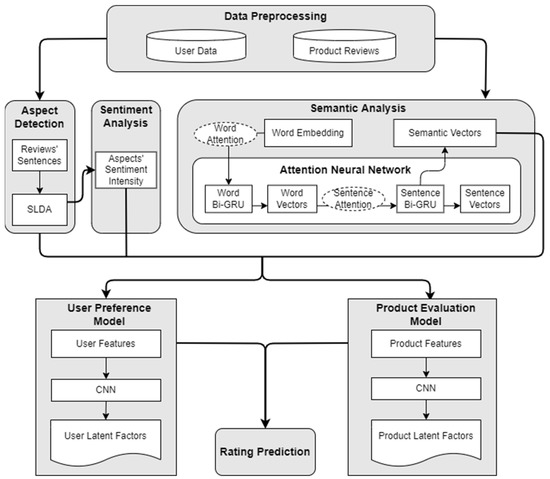 Data Preprocessing

User Data

Product Reviews

Aspect Detection

Reviews' Sentences

SLDA

Sentiment Analysis

Aspects' Sentiment Intensity

Semantic Analysis

Word Attention

Word Embedding

Semantic Vectors

Attention Neural Network

Word Bi-GRU

Word Vectors

Sentence Attention

Sentence Bi-GRU

Sentence Vectors

User Preference Model

User Features

CNN

User Latent Factors

Rating Prediction

Product Evaluation Model

Product Features

CNN

Product Latent Factors